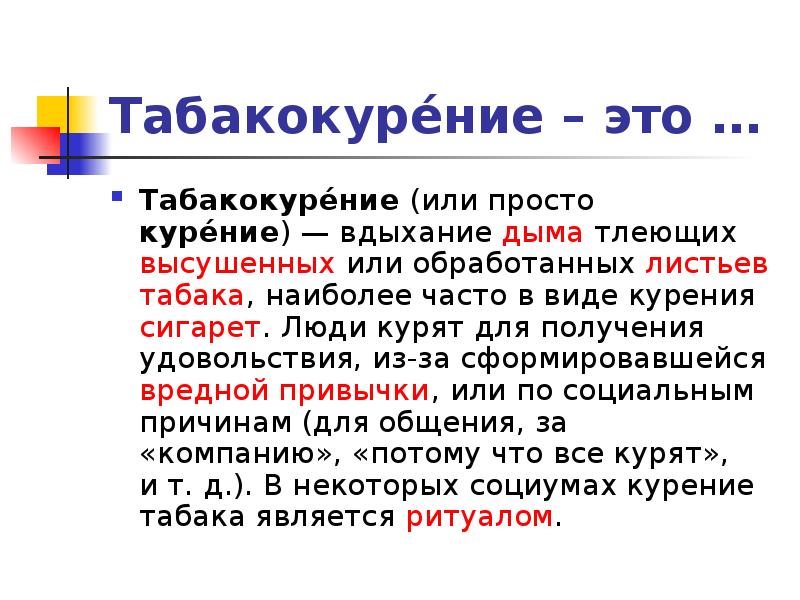 Табакокуре́ние – это …

Табакокуре́ние (или просто куре́ние) — вдыхание дыма тлеющих высушенных или обработанных листьев табака, наиболее часто в виде курения сигарет. Люди курят для получения удовольствия, из-за сформировавшейся вредной привычки, или по социальным причинам (для общения, за «компанию», «потому что все курят», и т. д.). В некоторых социумах курение табака является ритуалом.